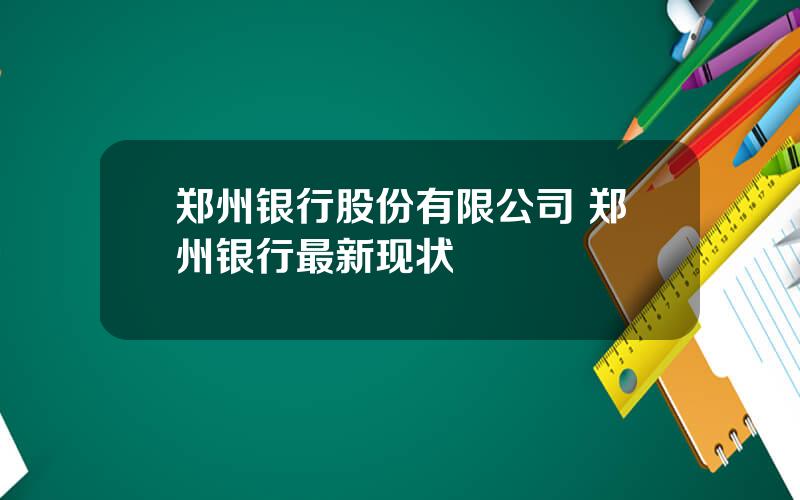 郑州银行股份有限公司 郑州银行最新现状